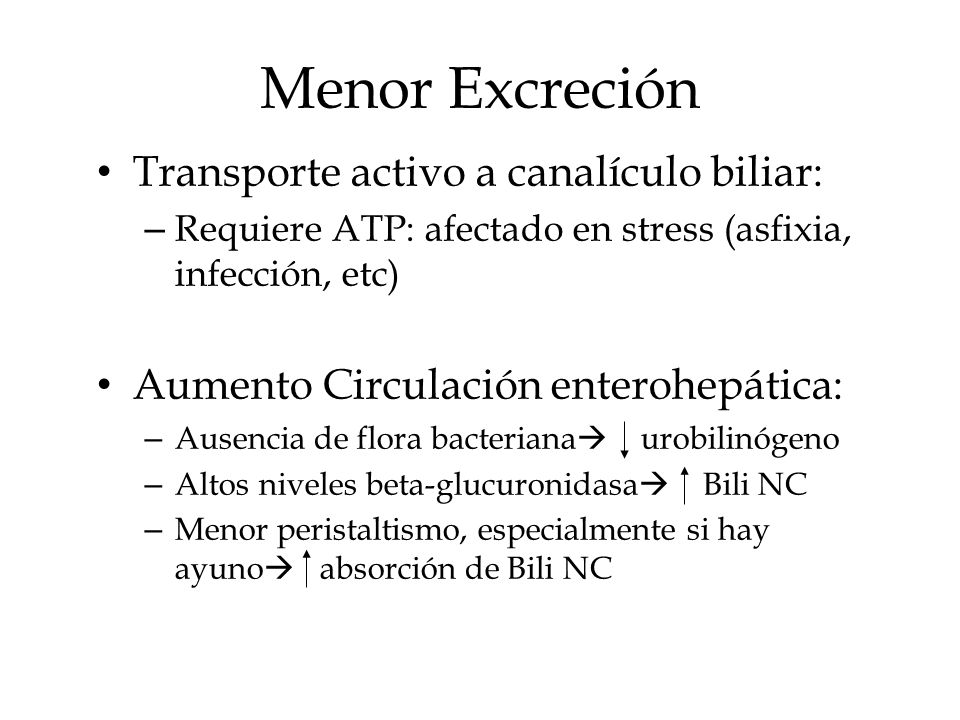 Menor Excreción

• Transporte activo a canalículo biliar:
  – Requiere ATP: afectado en stress (asfixia, infección, etc)

• Aumento Circulación enterohepática:
  – Ausencia de flora bacteriana→ ↓ urobilinógeno
  – Altos niveles beta-glucuronidasa→ ↑ Bili NC
  – Menor peristaltismo, especialmente si hay ayuno→ ↑ absorción de Bili NC